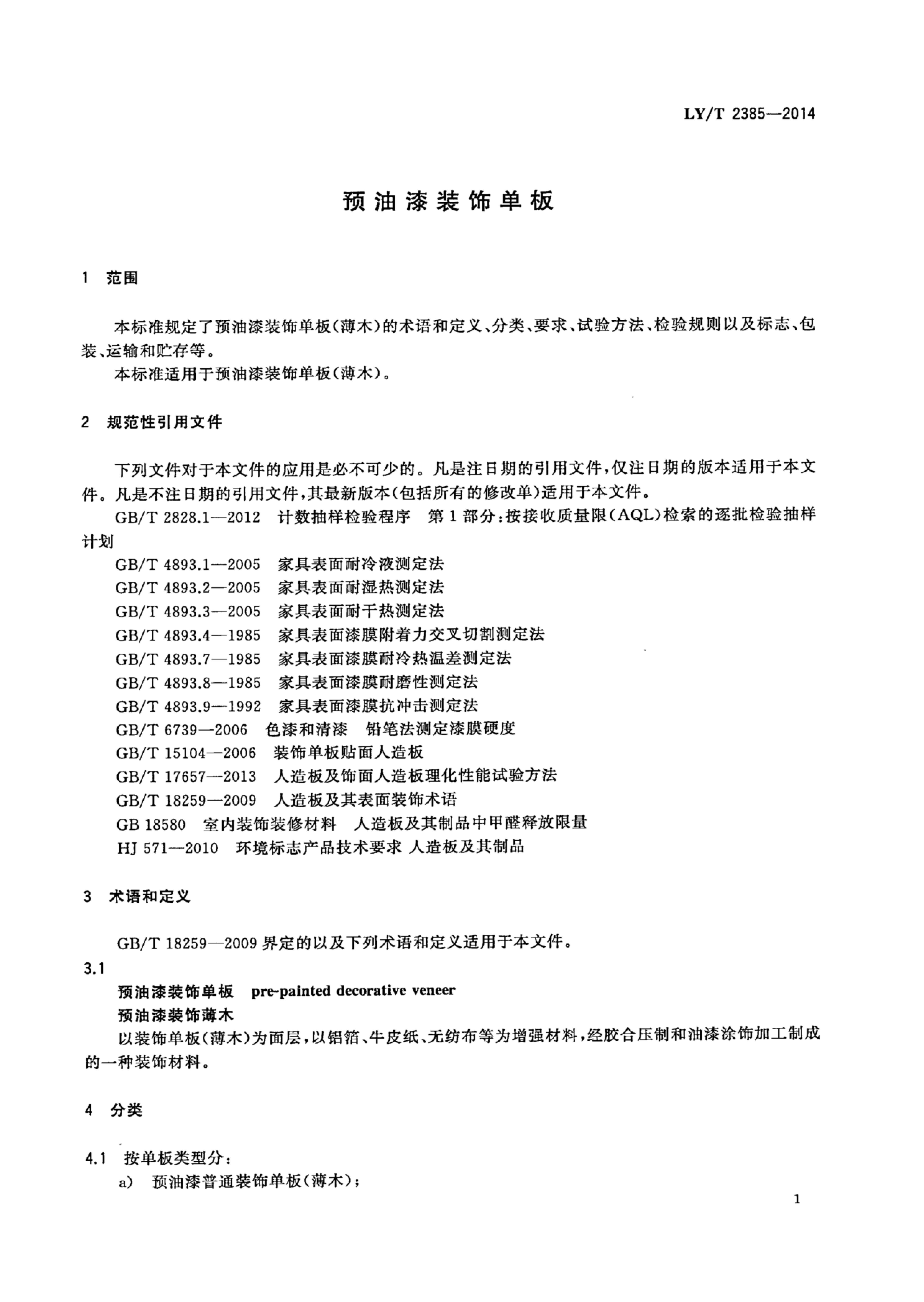 LY/T 2385—2014

预油漆装饰单板

1 范围

本标准规定了预油漆装饰单板(薄木)的术语和定义、分类、要求、试验方法、检验规则以及标志、包装、运输和贮存等。

本标准适用于预油漆装饰单板(薄木)。

2 规范性引用文件

下列文件对于本文件的应用是必不可少的。凡是注日期的引用文件,仅注日期的版本适用于本文件。凡是不注日期的引用文件,其最新版本(包括所有的修改单)适用于本文件。

GB/T 2828.1—2012 计数抽样检验程序 第1部分:按接收质量限(AQL)检索的逐批检验抽样计划

GB/T 4893.1—2005 家具表面耐冷液测定法

GB/T 4893.2—2005 家具表面耐湿热测定法

GB/T 4893.3—2005 家具表面耐干热测定法

GB/T 4893.4—1985 家具表面漆膜附着力交叉切割测定法

GB/T 4893.7—1985 家具表面漆膜耐冷热温差测定法

GB/T 4893.8—1985 家具表面漆膜耐磨性测定法

GB/T 4893.9—1992 家具表面漆膜抗冲击测定法

GB/T 6739—2006 色漆和清漆 铅笔法测定漆膜硬度

GB/T 15104—2006 装饰单板贴面人造板

GB/T 17657—2013 人造板及饰面人造板理化性能试验方法

GB/T 18259—2009 人造板及其表面装饰术语

GB 18580 室内装饰装修材料 人造板及其制品中甲醛释放限量

HJ 571—2010 环境标志产品技术要求 人造板及其制品

3 术语和定义

GB/T 18259—2009界定的以及下列术语和定义适用于本文件。

3.1

预油漆装饰单板 pre-painted decorative veneer

预油漆装饰薄木

以装饰单板(薄木)为面层,以铝箔、牛皮纸、无纺布等为增强材料,经胶合压制和油漆涂饰加工制成的一种装饰材料。

4 分类

4.1 按单板类型分:

a) 预油漆普通装饰单板(薄木);

1